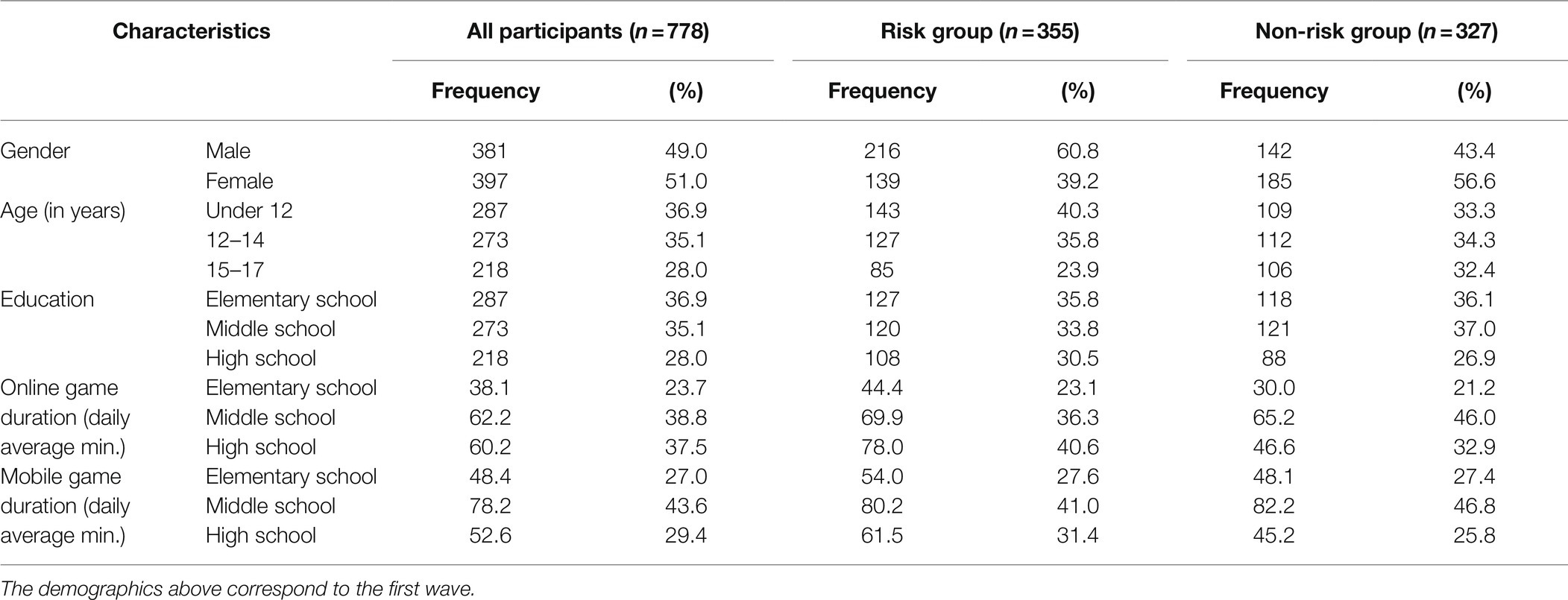 | Characteristics | | All participants ($n = 778$) | | Risk group ($n = 355$) | | Non-risk group ($n = 327$) | |
|---|---|---|---|---|---|---|---|
| | | Frequency | (%) | Frequency | (%) | Frequency | (%) |
| Gender | Male | 381 | 49.0 | 216 | 60.8 | 142 | 43.4 |
| | Female | 397 | 51.0 | 139 | 39.2 | 185 | 56.6 |
| Age (in years) | Under 12 | 287 | 36.9 | 143 | 40.3 | 109 | 33.3 |
| | 12–14 | 273 | 35.1 | 127 | 35.8 | 112 | 34.3 |
| | 15–17 | 218 | 28.0 | 85 | 23.9 | 106 | 32.4 |
| Education | Elementary school | 287 | 36.9 | 127 | 35.8 | 118 | 36.1 |
| | Middle school | 273 | 35.1 | 120 | 33.8 | 121 | 37.0 |
| | High school | 218 | 28.0 | 108 | 30.5 | 88 | 26.9 |
| Online game duration (daily average min.) | Elementary school | 38.1 | 23.7 | 44.4 | 23.1 | 30.0 | 21.2 |
| | Middle school | 62.2 | 38.8 | 69.9 | 36.3 | 65.2 | 46.0 |
| | High school | 60.2 | 37.5 | 78.0 | 40.6 | 46.6 | 32.9 |
| Mobile game duration (daily average min.) | Elementary school | 48.4 | 27.0 | 54.0 | 27.6 | 48.1 | 27.4 |
| | Middle school | 78.2 | 43.6 | 80.2 | 41.0 | 82.2 | 46.8 |
| | High school | 52.6 | 29.4 | 61.5 | 31.4 | 45.2 | 25.8 |

The demographics above correspond to the first wave.